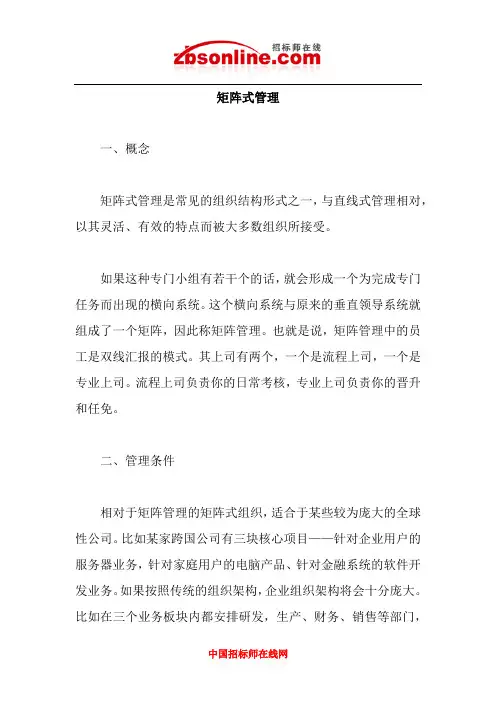 招标师在线
zbsonline.com

矩阵式管理

一、概念

矩阵式管理是常见的组织结构形式之一，与直线式管理相对，以其灵活、有效的特点而被大多数组织所接受。

如果这种专门小组有若干个的话，就会形成一个为完成专门任务而出现的横向系统。这个横向系统与原来的垂直领导系统就组成了一个矩阵，因此称矩阵管理。也就是说，矩阵管理中的员工是双线汇报的模式。其上司有两个，一个是流程上司，一个是专业上司。流程上司负责你的日常考核，专业上司负责你的晋升和任免。

二、管理条件

相对于矩阵管理的矩阵式组织，适合于某些较为庞大的全球性公司。比如某家跨国公司有三块核心项目——针对企业用户的服务器业务，针对家庭用户的电脑产品、针对金融系统的软件开发业务。如果按照传统的组织架构，企业组织架构将会十分庞大。比如在三个业务板块内都安排研发，生产、财务、销售等部门，

中国招标师在线网